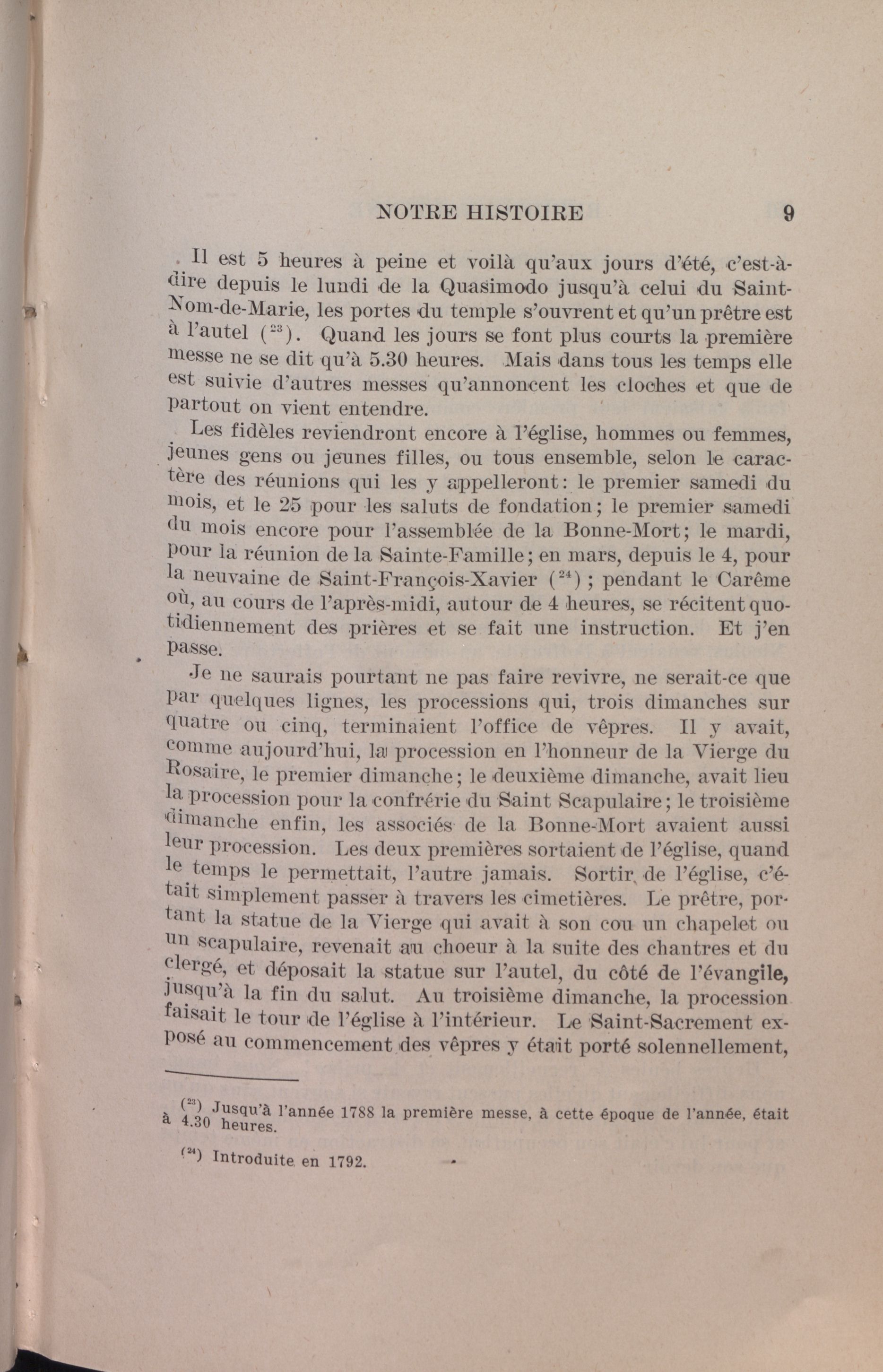 NOTRE HISTOIRE 9

Il est 5 heures à peine et voilà qu'aux jours d'été, c'est-à-dire depuis le lundi de la Quasimodo jusqu'à celui du Saint-Nom-de-Marie, les portes du temple s'ouvrent et qu'un prêtre est à l'autel ($^{23}$). Quand les jours se font plus courts la première messe ne se dit qu'à 5.30 heures. Mais dans tous les temps elle est suivie d'autres messes qu'annoncent les cloches et que de partout on vient entendre.

Les fidèles reviendront encore à l'église, hommes ou femmes, jeunes gens ou jeunes filles, ou tous ensemble, selon le caractère des réunions qui les y appelleront: le premier samedi du mois, et le 25 pour les saluts de fondation; le premier samedi du mois encore pour l'assemblée de la Bonne-Mort; le mardi, pour la réunion de la Sainte-Famille; en mars, depuis le 4, pour la neuvaine de Saint-François-Xavier ($^{24}$); pendant le Carême où, au cours de l'après-midi, autour de 4 heures, se récitent quotidiennement des prières et se fait une instruction. Et j'en passe.

Je ne saurais pourtant ne pas faire revivre, ne serait-ce que par quelques lignes, les processions qui, trois dimanches sur quatre ou cinq, terminaient l'office de vêpres. Il y avait, comme aujourd'hui, la procession en l'honneur de la Vierge du Rosaire, le premier dimanche; le deuxième dimanche, avait lieu la procession pour la confrérie du Saint Scapulaire; le troisième dimanche enfin, les associés de la Bonne-Mort avaient aussi leur procession. Les deux premières sortaient de l'église, quand le temps le permettait, l'autre jamais. Sortir de l'église, c'était simplement passer à travers les cimetières. Le prêtre, portant la statue de la Vierge qui avait à son cou un chapelet ou un scapulaire, revenait au choeur à la suite des chantres et du clergé, et déposait la statue sur l'autel, du côté de l'évangile, jusqu'à la fin du salut. Au troisième dimanche, la procession faisait le tour de l'église à l'intérieur. Le Saint-Sacrement exposé au commencement des vêpres y était porté solennellement,

($^{23}$) Jusqu'à l'année 1788 la première messe, à cette époque de l'année, était à 4.30 heures.

($^{24}$) Introduite en 1792.